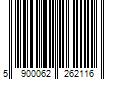 5 900062 262116